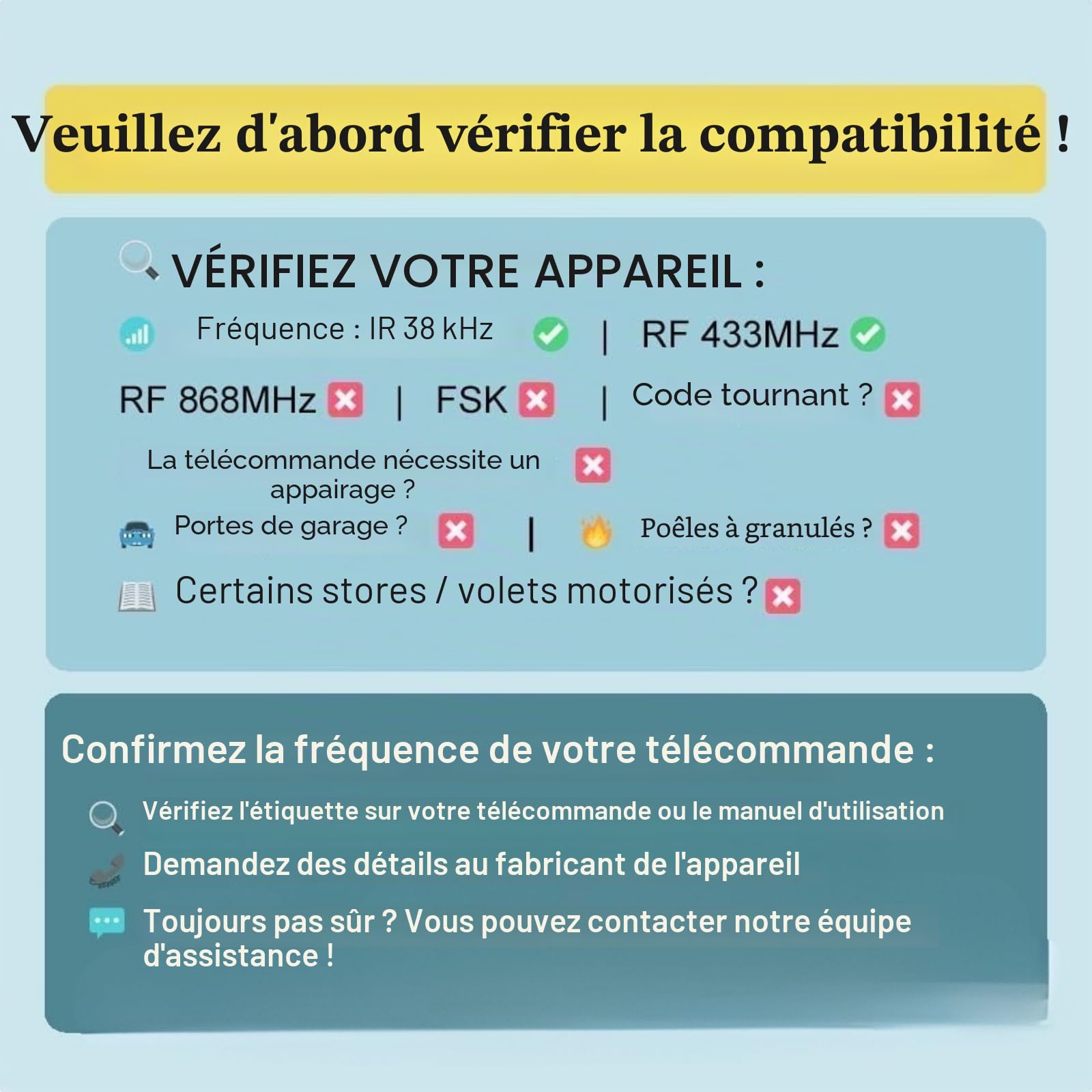 Veuillez d'abord vérifier la compatibilité !

VÉRIFIEZ VOTRE APPAREIL :

Fréquence : IR 38 kHz | RF 433MHz

RF 868MHz | FSK | Code tournant ?

La télécommande nécessite un appairage ?

Portes de garage ? | Poêles à granulés ?

Certains stores / volets motorisés ?

Confirmez la fréquence de votre télécommande :

Vérifiez l'étiquette sur votre télécommande ou le manuel d'utilisation

Demandez des détails au fabricant de l'appareil

Toujours pas sûr ? Vous pouvez contacter notre équipe d'assistance !